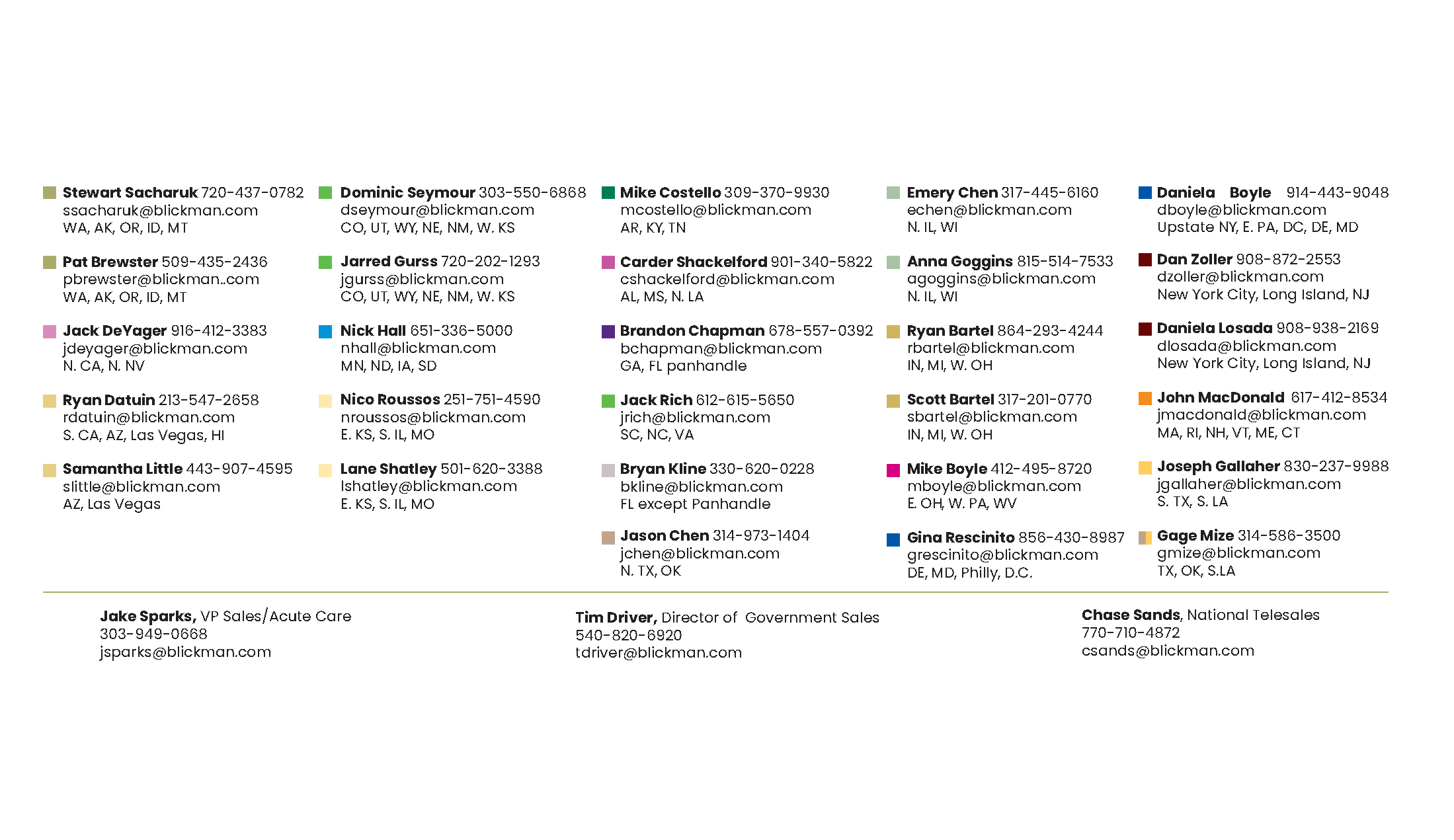 Stewart Sacharuk 720-437-0782
ssacharuk@blickman.com
WA, AK, OR, ID, MT

Pat Brewster 509-435-2436
pbrewster@blickman..com
WA, AK, OR, ID, MT

Jack DeYager 916-412-3383
jdeyager@blickman.com
N. CA, N. NV

Ryan Datuin 213-547-2658
rdatuin@blickman.com
S. CA, AZ, Las Vegas, HI

Samantha Little 443-907-4595
slittle@blickman.com
AZ, Las Vegas

Dominic Seymour 303-550-6868
dseymour@blickman.com
CO, UT, WY, NE, NM, W. KS

Jarred Gurss 720-202-1293
jgurss@blickman.com
CO, UT, WY, NE, NM, W. KS

Nick Hall 651-336-5000
nhall@blickman.com
MN, ND, IA, SD

Nico Roussos 251-751-4590
nroussos@blickman.com
E. KS, S. IL, MO

Lane Shatley 501-620-3388
lshatley@blickman.com
E. KS, S. IL, MO

Mike Costello 309-370-9930
mcostello@blickman.com
AR, KY, TN

Carder Shackelford 901-340-5822
cshackelford@blickman.com
AL, MS, N. LA

Brandon Chapman 678-557-0392
bchapman@blickman.com
GA, FL panhandle

Jack Rich 612-615-5650
jrich@blickman.com
SC, NC, VA

Bryan Kline 330-620-0228
bkline@blickman.com
FL except Panhandle

Jason Chen 314-973-1404
jchen@blickman.com
N. TX, OK

Emery Chen 317-445-6160
echen@blickman.com
N. IL, WI

Anna Goggins 815-514-7533
agoggins@blickman.com
N. IL, WI

Ryan Bartel 864-293-4244
rbartel@blickman.com
IN, MI, W. OH

Scott Bartel 317-201-0770
sbartel@blickman.com
IN, MI, W. OH

Mike Boyle 412-495-8720
mboyle@blickman.com
E. OH, W. PA, WV

Gina Rescinito 856-430-8987
grescinito@blickman.com
DE, MD, Philly, D.C.

Daniela Boyle 914-443-9048
dboyle@blickman.com
Upstate NY, E. PA, DC, DE, MD

Dan Zoller 908-872-2553
dzoller@blickman.com
New York City, Long Island, NJ

Daniela Losada 908-938-2169
dlosada@blickman.com
New York City, Long Island, NJ

John MacDonald 617-412-8534
jmacdonald@blickman.com
MA, RI, NH, VT, ME, CT

Joseph Gallaher 830-237-9988
jgallaher@blickman.com
S. TX, S. LA

Gage Mize 314-586-3500
gmize@blickman.com
TX, OK, S.LA

Jake Sparks, VP Sales/Acute Care
303-949-0668
jsparks@blickman.com

Tim Driver, Director of Government Sales
540-820-6920
tdriver@blickman.com

Chase Sands, National Telesales
770-710-4872
csands@blickman.com